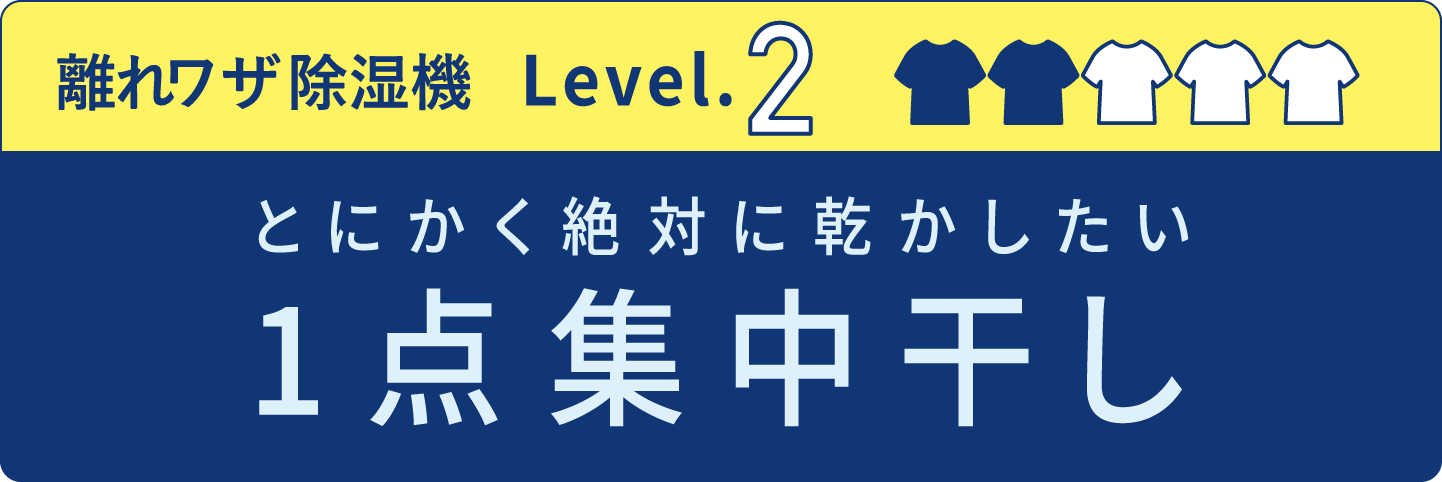 離れワザ除湿機 Level.2

とにかく絶対に乾かしたい

1点集中干し